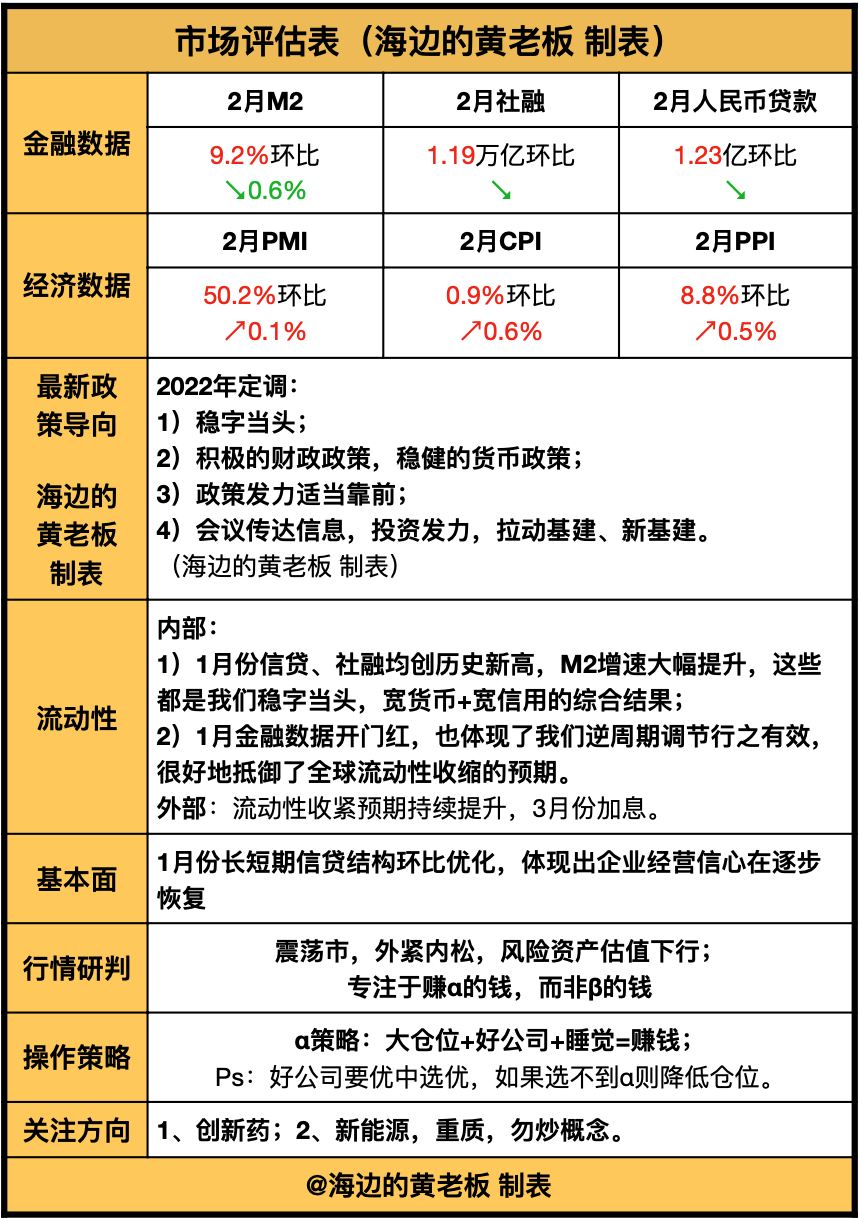 市场评估表（海边的黄老板 制表）

| 金融数据 | 2月M2 | 2月社融 | 2月人民币贷款 |
|---|---|---|---|
| | 9.2%环比 ↘0.6% | 1.19万亿环比 ↘ | 1.23亿环比 ↘ |
| 经济数据 | 2月PMI | 2月CPI | 2月PPI |
| | 50.2%环比 ↗0.1% | 0.9%环比 ↗0.6% | 8.8%环比 ↗0.5% |

最新政策导向

海边的黄老板制表

2022年定调：
1）稳字当头；
2）积极的财政政策，稳健的货币政策；
3）政策发力适当靠前；
4）会议传达信息，投资发力，拉动基建、新基建。
（海边的黄老板 制表）

流动性

内部：
1）1月份信贷、社融均创历史新高，M2增速大幅提升，这些都是我们稳字当头，宽货币+宽信用的综合结果；
2）1月金融数据开门红，也体现了我们逆周期调节行之有效，很好地抵御了全球流动性收缩的预期。
外部：流动性收紧预期持续提升，3月份加息。

基本面

1月份长短期信贷结构环比优化，体现出企业经营信心在逐步恢复

行情研判

震荡市，外紧内松，风险资产估值下行；
专注于赚α的钱，而非β的钱

操作策略

α策略：大仓位+好公司+睡觉=赚钱；
Ps：好公司要优中选优，如果选不到α则降低仓位。

关注方向

1、创新药；2、新能源，重质，勿炒概念。

@海边的黄老板 制表